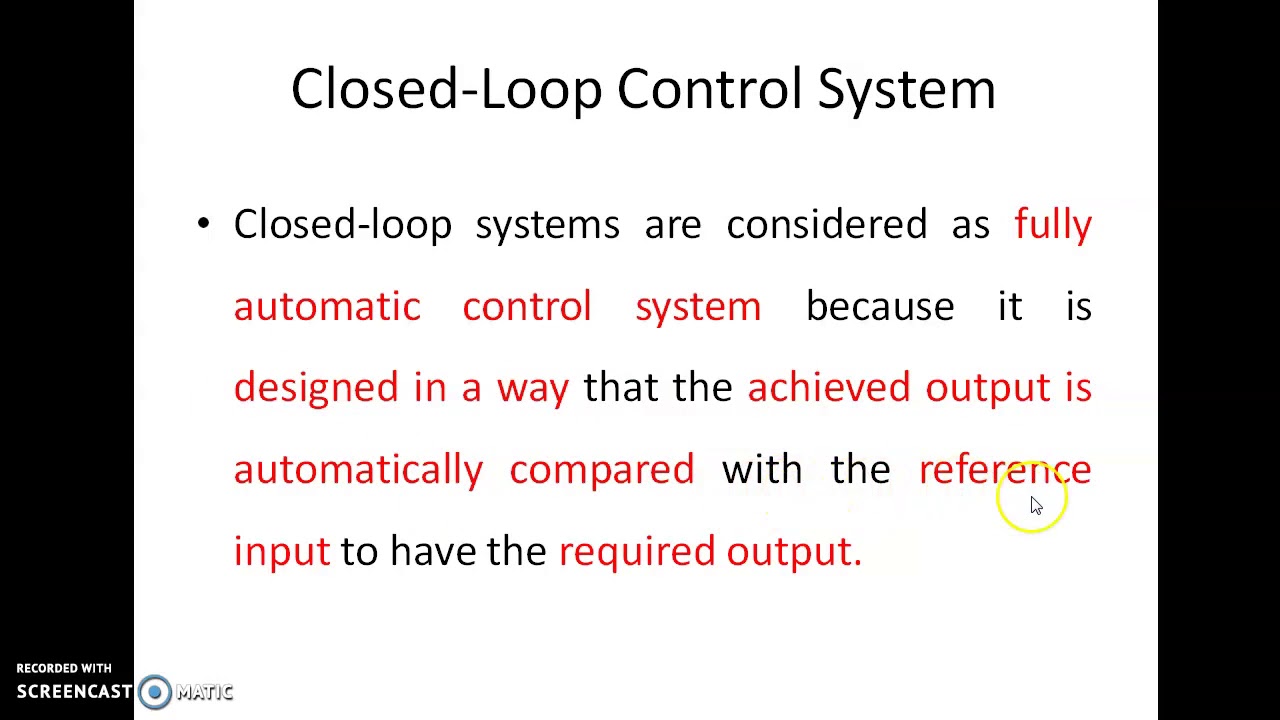 Closed-Loop Control System

• Closed-loop systems are considered as fully automatic control system because it is designed in a way that the achieved output is automatically compared with the reference input to have the required output.

RECORDED WITH
SCREENCAST MATIC